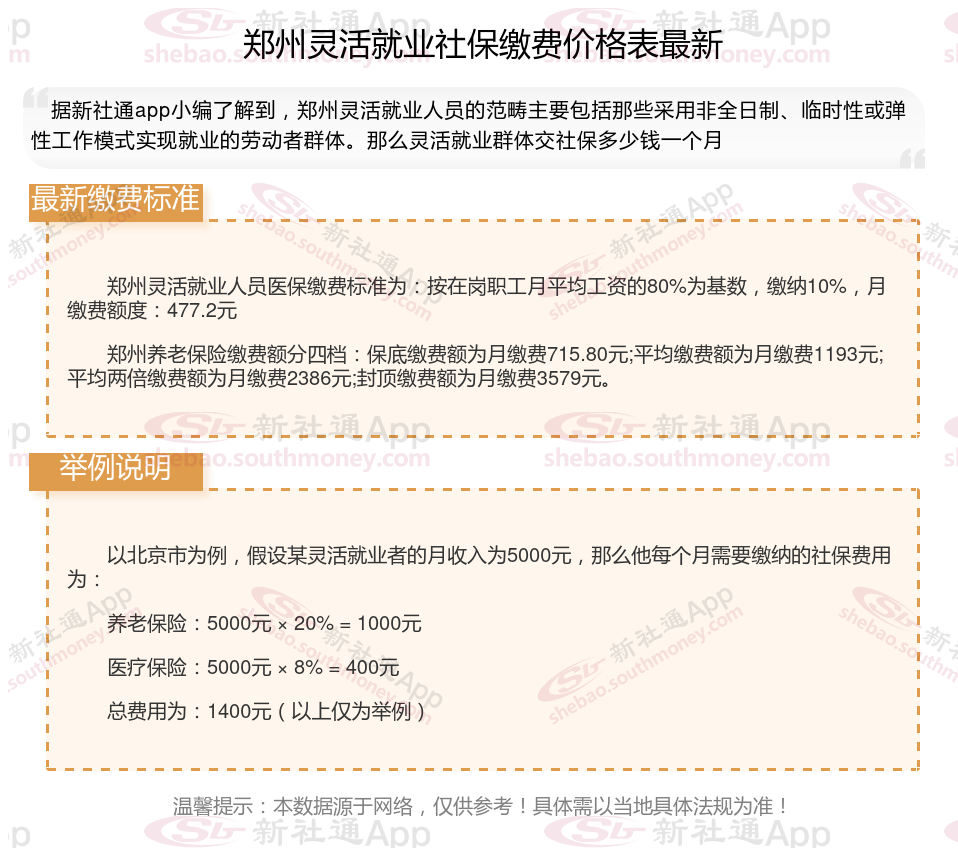 郑州灵活就业社保缴费价格表最新

据新社通app小编了解到，郑州灵活就业人员的范畴主要包括那些采用非全日制、临时性或弹性工作模式实现就业的劳动者群体。那么灵活就业群体交社保多少钱一个月

最新缴费标准

郑州灵活就业人员医保缴费标准为：按在岗职工月平均工资的80%为基数，缴纳10%，月缴费额度：477.2元

郑州养老保险缴费额分四档：保底缴费额为月缴费715.80元;平均缴费额为月缴费1193元;平均两倍缴费额为月缴费2386元;封顶缴费额为月缴费3579元。

举例说明

以北京市为例，假设某灵活就业者的月收入为5000元，那么他每个月需要缴纳的社保费用为：

养老保险：5000元 × 20% = 1000元

医疗保险：5000元 × 8% = 400元

总费用为：1400元（以上仅为举例）

温馨提示：本数据源于网络，仅供参考！具体需以当地具体法规为准！

新社通App shebao.southmoney.com